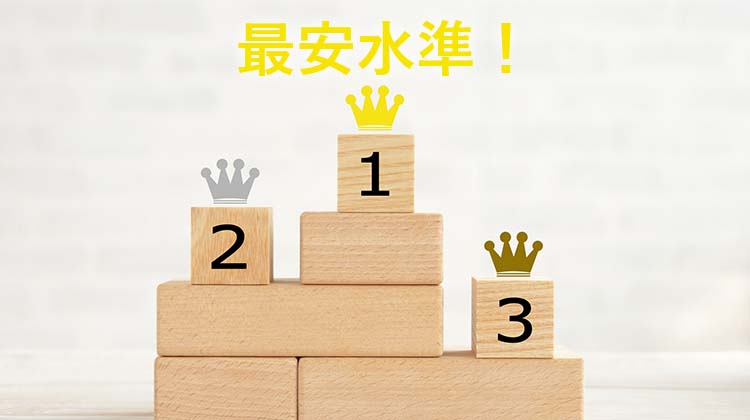 最安水準！

1

2

3